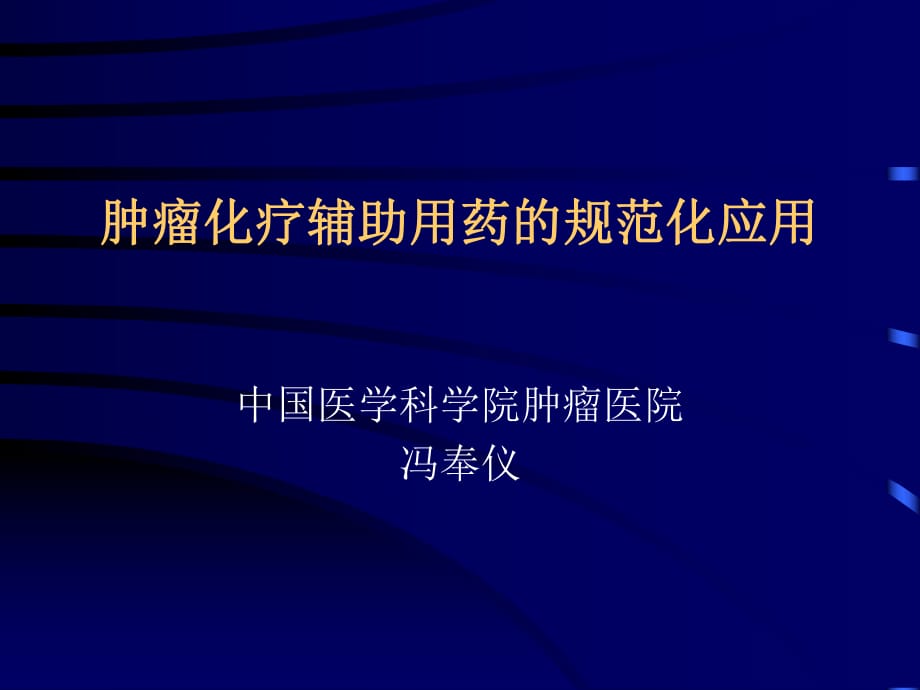 肿瘤化疗辅助用药的规范化应用

中国医学科学院肿瘤医院
冯奉仪